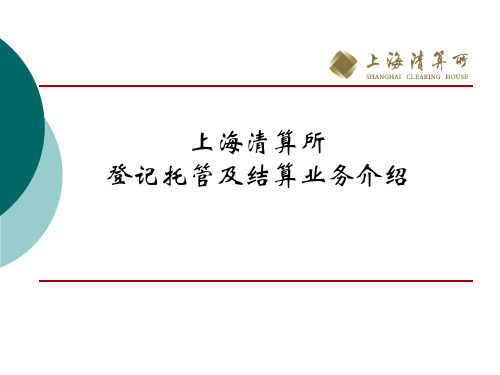 上海清算所
SHANGHAI CLEARING HOUSE

上海清算所
登记托管及结算业务介绍